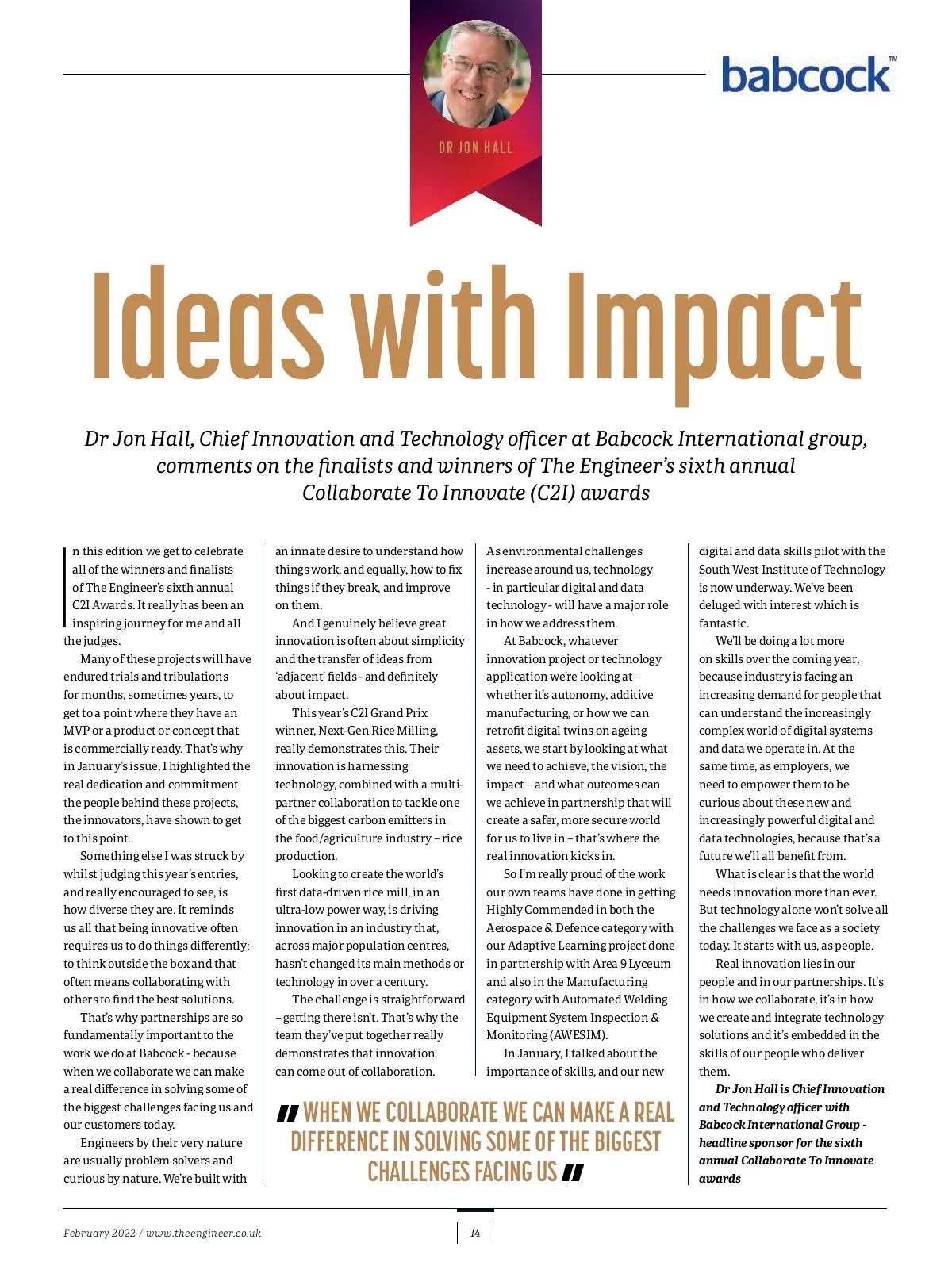 DR JON HALL

babcock™

Ideas with Impact

Dr Jon Hall, Chief Innovation and Technology officer at Babcock International group, comments on the finalists and winners of The Engineer's sixth annual Collaborate To Innovate (C2I) awards

In this edition we get to celebrate all of the winners and finalists of The Engineer's sixth annual C2I Awards. It really has been an inspiring journey for me and all the judges.

Many of these projects will have endured trials and tribulations for months, sometimes years, to get to a point where they have an MVP or a product or concept that is commercially ready. That's why in January's issue, I highlighted the real dedication and commitment the people behind these projects, the innovators, have shown to get to this point.

Something else I was struck by whilst judging this year's entries, and really encouraged to see, is how diverse they are. It reminds us all that being innovative often requires us to do things differently; to think outside the box and that often means collaborating with others to find the best solutions.

That's why partnerships are so fundamentally important to the work we do at Babcock - because when we collaborate we can make a real difference in solving some of the biggest challenges facing us and our customers today.

Engineers by their very nature are usually problem solvers and curious by nature. We're built with an innate desire to understand how things work, and equally, how to fix things if they break, and improve on them.

And I genuinely believe great innovation is often about simplicity and the transfer of ideas from 'adjacent' fields - and definitely about impact.

This year's C2I Grand Prix winner, Next-Gen Rice Milling, really demonstrates this. Their innovation is harnessing technology, combined with a multi-partner collaboration to tackle one of the biggest carbon emitters in the food/agriculture industry – rice production.

Looking to create the world's first data-driven rice mill, in an ultra-low power way, is driving innovation in an industry that, across major population centres, hasn't changed its main methods or technology in over a century.

The challenge is straightforward – getting there isn't. That's why the team they've put together really demonstrates that innovation can come out of collaboration.

As environmental challenges increase around us, technology - in particular digital and data technology - will have a major role in how we address them.

At Babcock, whatever innovation project or technology application we're looking at – whether it's autonomy, additive manufacturing, or how we can retrofit digital twins on ageing assets, we start by looking at what we need to achieve, the vision, the impact – and what outcomes can we achieve in partnership that will create a safer, more secure world for us to live in – that's where the real innovation kicks in.

So I'm really proud of the work our own teams have done in getting Highly Commended in both the Aerospace & Defence category with our Adaptive Learning project done in partnership with Area 9 Lyceum and also in the Manufacturing category with Automated Welding Equipment System Inspection & Monitoring (AWESIM).

In January, I talked about the importance of skills, and our new digital and data skills pilot with the South West Institute of Technology is now underway. We've been deluged with interest which is fantastic.

We'll be doing a lot more on skills over the coming year, because industry is facing an increasing demand for people that can understand the increasingly complex world of digital systems and data we operate in. At the same time, as employers, we need to empower them to be curious about these new and increasingly powerful digital and data technologies, because that's a future we'll all benefit from.

What is clear is that the world needs innovation more than ever. But technology alone won't solve all the challenges we face as a society today. It starts with us, as people.

Real innovation lies in our people and in our partnerships. It's in how we collaborate, it's in how we create and integrate technology solutions and it's embedded in the skills of our people who deliver them.

Dr Jon Hall is Chief Innovation and Technology officer with Babcock International Group - headline sponsor for the sixth annual Collaborate To Innovate awards

" WHEN WE COLLABORATE WE CAN MAKE A REAL DIFFERENCE IN SOLVING SOME OF THE BIGGEST CHALLENGES FACING US "

February 2022 / www.theengineer.co.uk

14